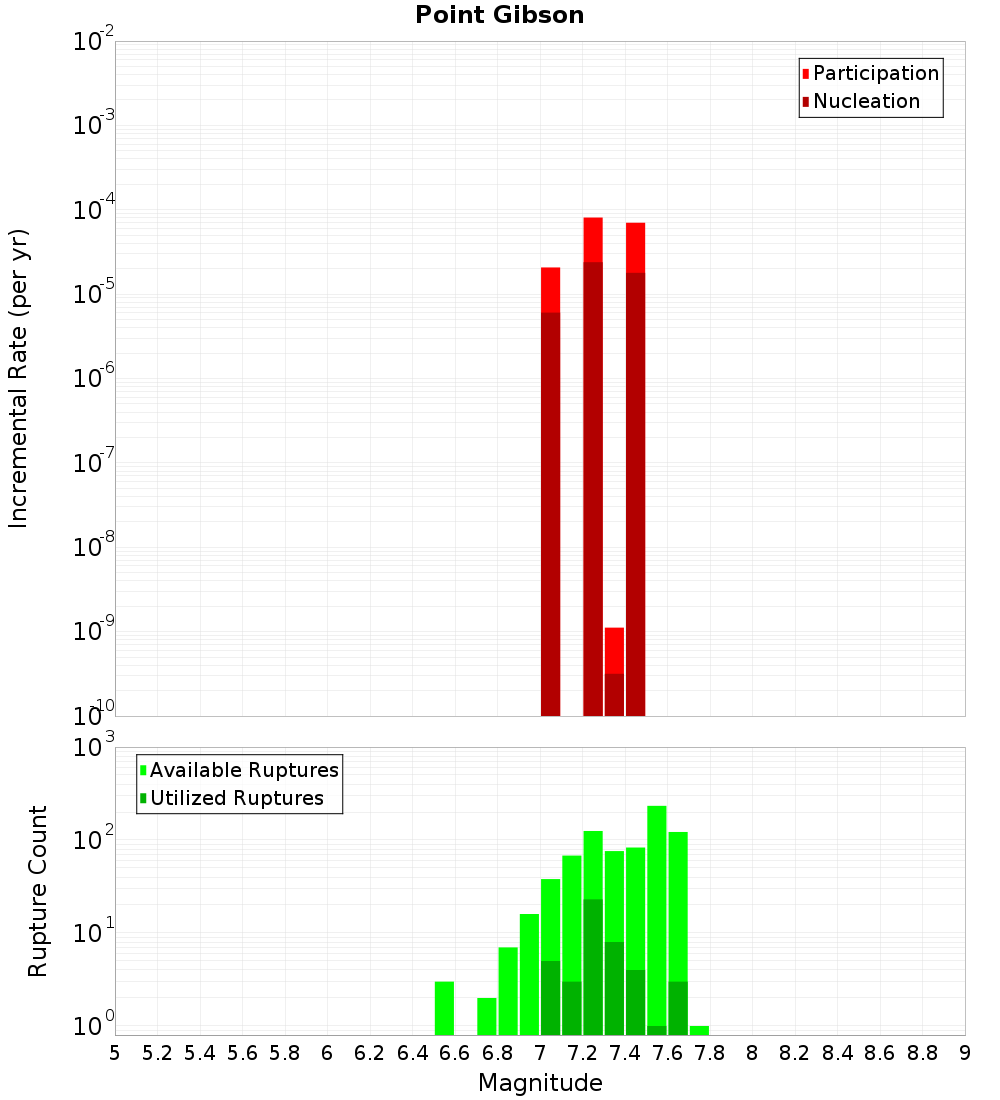 Point Gibson

Participation
Nucleation

Incremental Rate (per yr)

$10^{-2}$
$10^{-3}$
$10^{-4}$
$10^{-5}$
$10^{-6}$
$10^{-7}$
$10^{-8}$
$10^{-9}$
$10^{-10}$

Available Ruptures
Utilized Ruptures

Rupture Count

$10^{3}$
$10^{2}$
$10^{1}$
$10^{0}$

5 5.2 5.4 5.6 5.8 6 6.2 6.4 6.6 6.8 7 7.2 7.4 7.6 7.8 8 8.2 8.4 8.6 8.8 9

Magnitude